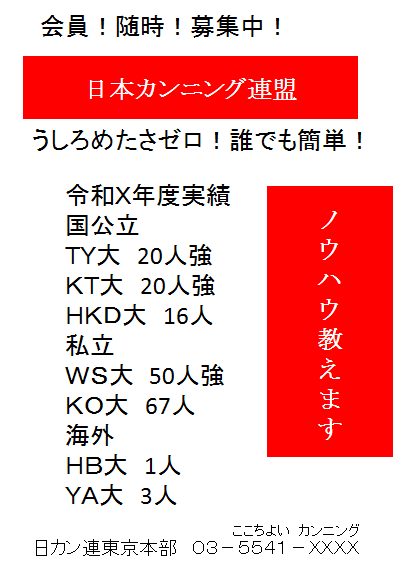 会員！随時！募集中！

日本カンニング連盟

うしろめたさゼロ！誰でも簡単！

令和X年度実績
国公立
TY大　20人強
KT大　20人強
HKD大　16人
私立
WS大　50人強
KO大　67人
海外
HB大　1人
YA大　3人

ノウハウ教えます

ここちよい　カンニング
日カン連東京本部　03－5541－XXXX